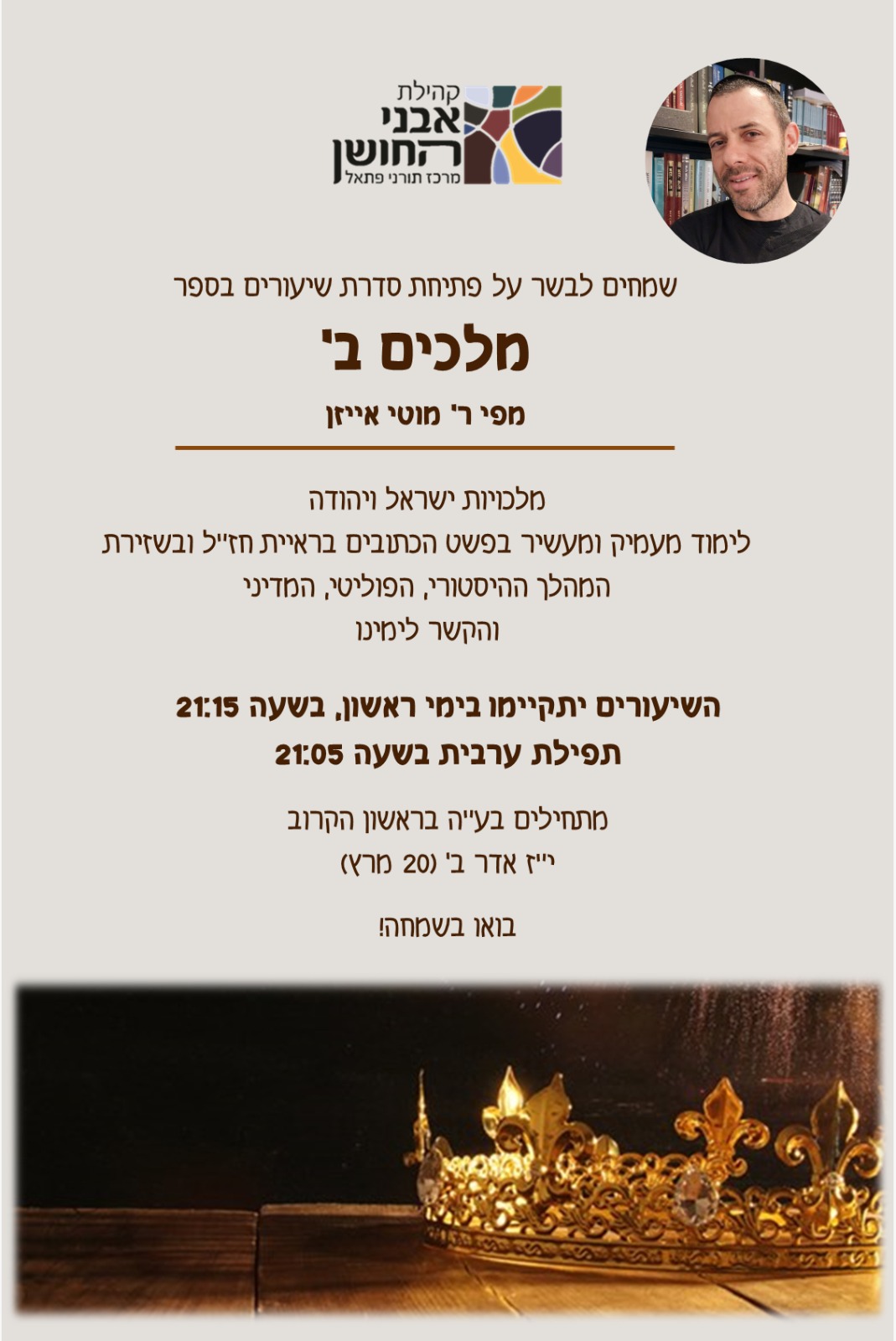 קהילת
אבני
החושן
מרכז תורני פתאל

שמחים לבשר על פתיחת סדרת שיעורים בספר

מלכים ב'

מפי ר' מוטי אייזן

מלכויות ישראל ויהודה
לימוד מעמיק ומעשיר בפשט הכתובים בראיית חז"ל ובשזירת
המהלך ההיסטורי, הפוליטי, המדיני
והקשר לימינו

השיעורים יתקיימו בימי ראשון, בשעה 21:15
תפילת ערבית בשעה 21:05

מתחילים בע"ה בראשון הקרוב
י"ז אדר ב' (20 מרץ)

בואו בשמחה!